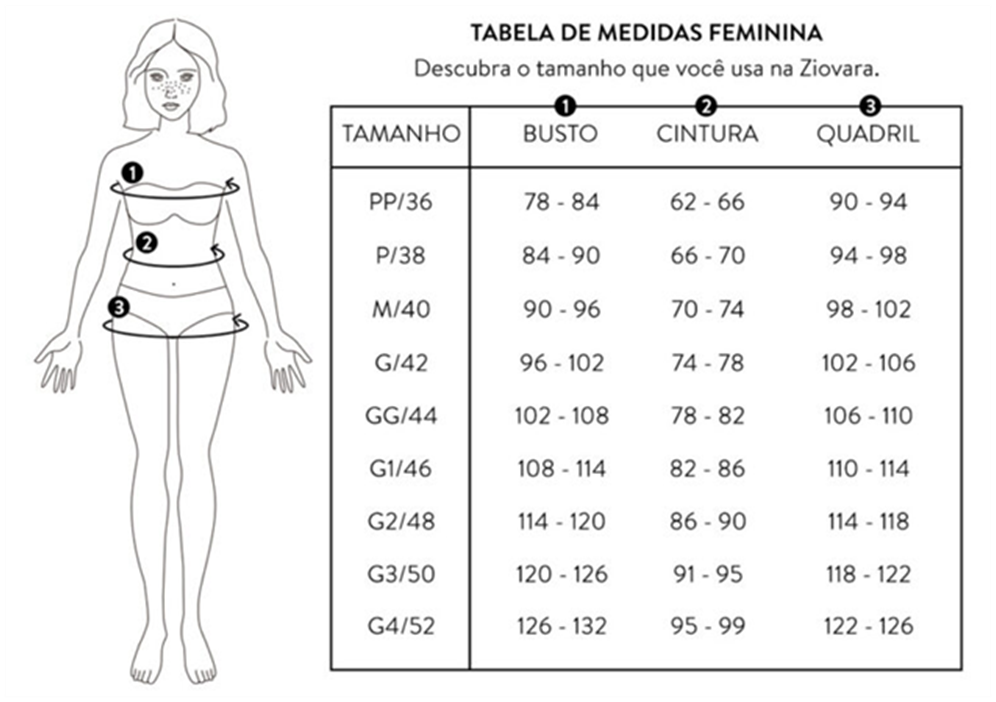 1
2
3

TABELA DE MEDIDAS FEMININA
Descubra o tamanho que você usa na Ziovara.

| TAMANHO | 1 BUSTO | 2 CINTURA | 3 QUADRIL |
|---|---|---|---|
| PP/36 | 78 - 84 | 62 - 66 | 90 - 94 |
| P/38 | 84 - 90 | 66 - 70 | 94 - 98 |
| M/40 | 90 - 96 | 70 - 74 | 98 - 102 |
| G/42 | 96 - 102 | 74 - 78 | 102 - 106 |
| GG/44 | 102 - 108 | 78 - 82 | 106 - 110 |
| G1/46 | 108 - 114 | 82 - 86 | 110 - 114 |
| G2/48 | 114 - 120 | 86 - 90 | 114 - 118 |
| G3/50 | 120 - 126 | 91 - 95 | 118 - 122 |
| G4/52 | 126 - 132 | 95 - 99 | 122 - 126 |